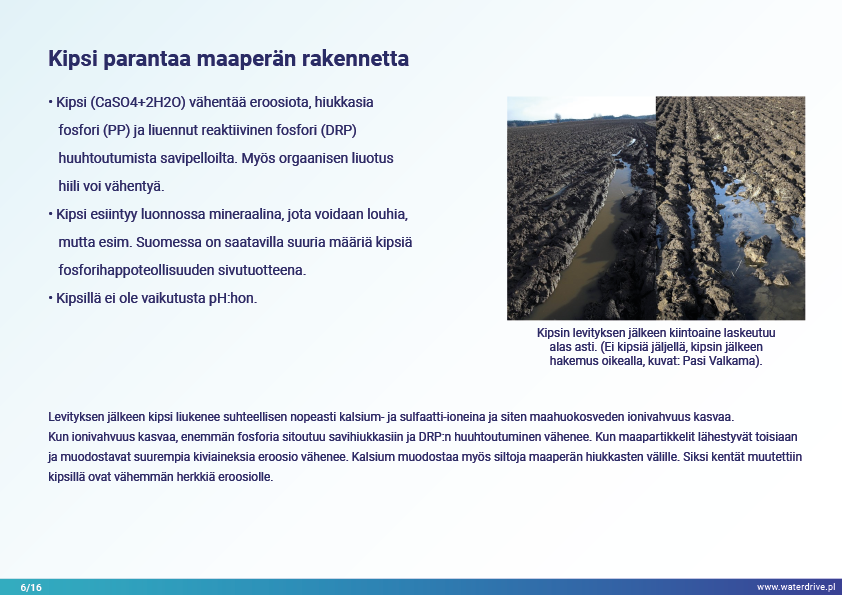 Kipsi parantaa maaperän rakennetta

• Kipsi (CaSO4+2H2O) vähentää eroosiota, hiukkasia fosfori (PP) ja liuennut reaktiivinen fosfori (DRP) huuhtoutumista savipelloilta. Myös orgaanisen liuotus hiili voi vähentyä.

• Kipsi esiintyy luonnossa mineraalina, jota voidaan louhia, mutta esim. Suomessa on saatavilla suuria määriä kipsiä fosforihappoteollisuuden sivutuotteena.

• Kipsillä ei ole vaikutusta pH:hon.

Kipsin levityksen jälkeen kiintoaine laskeutuu alas asti. (Ei kipsiä jäljellä, kipsin jälkeen hakemus oikealla, kuvat: Pasi Valkama).

Levityksen jälkeen kipsi liukenee suhteellisen nopeasti kalsium- ja sulfaatti-ioneina ja siten maahuokosveden ionivahvuus kasvaa. Kun ionivahvuus kasvaa, enemmän fosforia sitoutuu savihiukkasiin ja DRP:n huuhtoutuminen vähenee. Kun maapartikkelit lähestyvät toisiaan ja muodostavat suurempia kiviaineksia eroosio vähenee. Kalsium muodostaa myös siltoja maaperän hiukkasten välille. Siksi kentät muutettiin kipsillä ovat vähemmän herkkiä eroosiolle.

6/16

www.waterdrive.pl